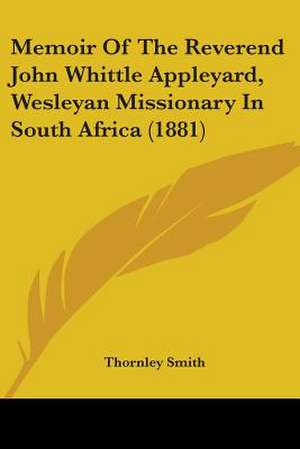 Memoir Of The Reverend John Whittle Appleyard, Wesleyan Missionary In South Africa (1881)

Thornley Smith